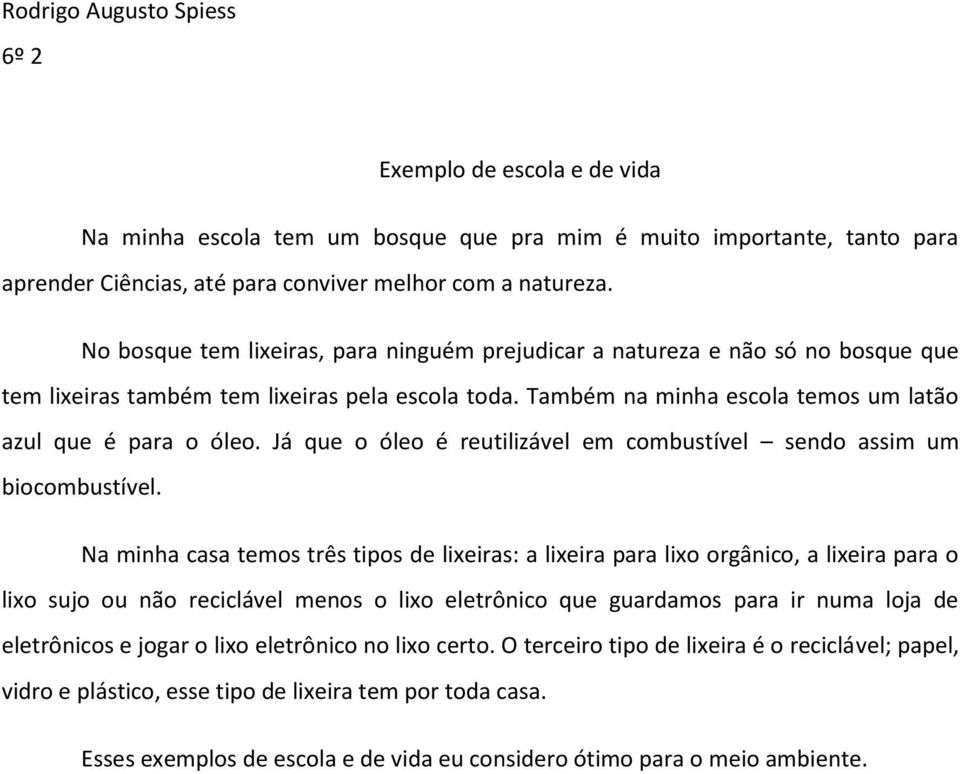 Rodrigo Augusto Spiess
6º 2

Exemplo de escola e de vida

Na minha escola tem um bosque que pra mim é muito importante, tanto para aprender Ciências, até para conviver melhor com a natureza.

No bosque tem lixeiras, para ninguém prejudicar a natureza e não só no bosque que tem lixeiras também tem lixeiras pela escola toda. Também na minha escola temos um latão azul que é para o óleo. Já que o óleo é reutilizável em combustível – sendo assim um biocombustível.

Na minha casa temos três tipos de lixeiras: a lixeira para lixo orgânico, a lixeira para o lixo sujo ou não reciclável menos o lixo eletrônico que guardamos para ir numa loja de eletrônicos e jogar o lixo eletrônico no lixo certo. O terceiro tipo de lixeira é o reciclável; papel, vidro e plástico, esse tipo de lixeira tem por toda casa.

Esses exemplos de escola e de vida eu considero ótimo para o meio ambiente.